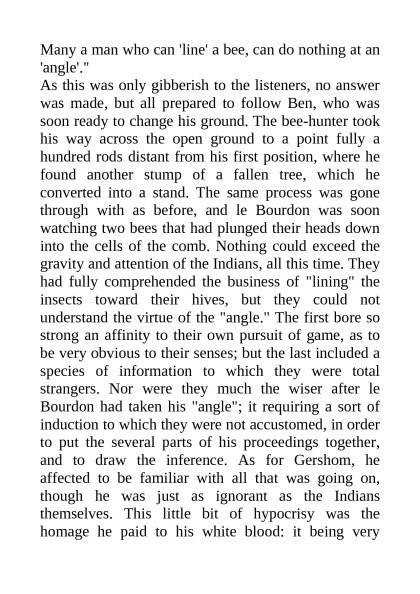 Many a man who can 'line' a bee, can do nothing at an 'angle'."
As this was only gibberish to the listeners, no answer was made, but all prepared to follow Ben, who was soon ready to change his ground. The bee-hunter took his way across the open ground to a point fully a hundred rods distant from his first position, where he found another stump of a fallen tree, which he converted into a stand. The same process was gone through with as before, and le Bourdon was soon watching two bees that had plunged their heads down into the cells of the comb. Nothing could exceed the gravity and attention of the Indians, all this time. They had fully comprehended the business of "lining" the insects toward their hives, but they could not understand the virtue of the "angle." The first bore so strong an affinity to their own pursuit of game, as to be very obvious to their senses; but the last included a species of information to which they were total strangers. Nor were they much the wiser after le Bourdon had taken his "angle"; it requiring a sort of induction to which they were not accustomed, in order to put the several parts of his proceedings together, and to draw the inference. As for Gershom, he affected to be familiar with all that was going on, though he was just as ignorant as the Indians themselves. This little bit of hypocrisy was the homage he paid to his white blood: it being very